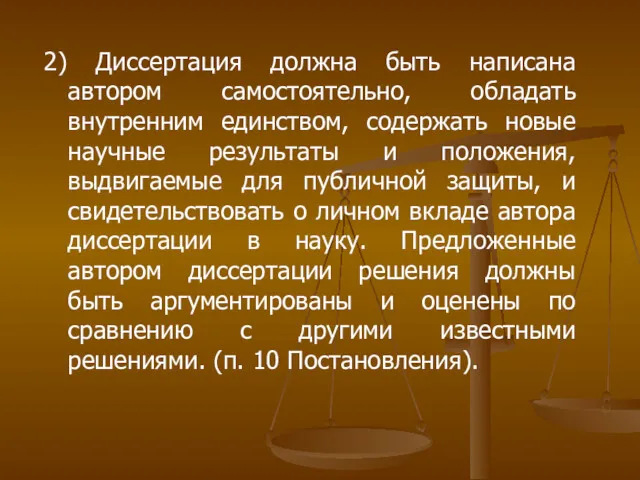 2) Диссертация должна быть написана автором самостоятельно, обладать внутренним единством, содержать новые научные результаты и положения, выдвигаемые для публичной защиты, и свидетельствовать о личном вкладе автора диссертации в науку. Предложенные автором диссертации решения должны быть аргументированы и оценены по сравнению с другими известными решениями. (п. 10 Постановления).